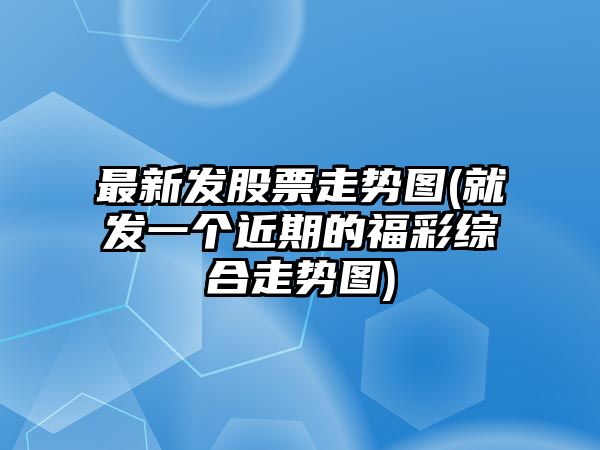 最新发股票走势图(就发一个近期的福彩综合走势图)